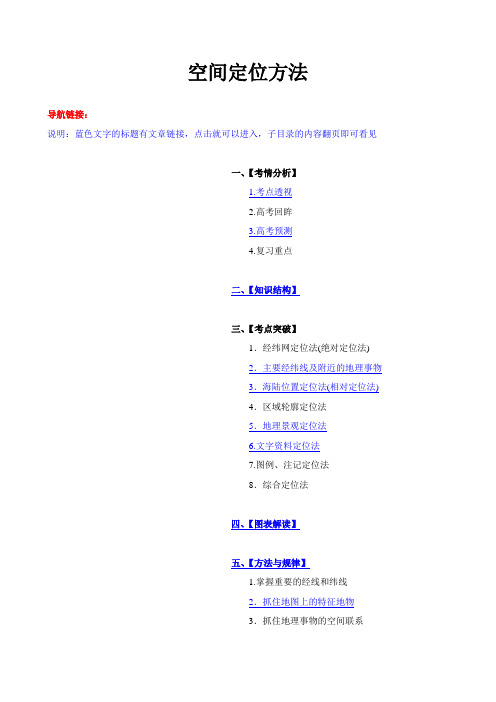 空间定位方法

导航链接：

说明：蓝色文字的标题有文章链接，点击就可以进入，子目录的内容翻页即可看见

一、【考情分析】

1.考点透视

2.高考回眸

3.高考预测

4.复习重点

二、【知识结构】

三、【考点突破】

1．经纬网定位法(绝对定位法)

2．主要经纬线及附近的地理事物

3．海陆位置定位法(相对定位法)

4．区域轮廓定位法

5．地理景观定位法

6.文字资料定位法

7.图例、注记定位法

8．综合定位法

四、【图表解读】

五、【方法与规律】

1.掌握重要的经线和纬线

2．抓住地图上的特征地物

3．抓住地理事物的空间联系